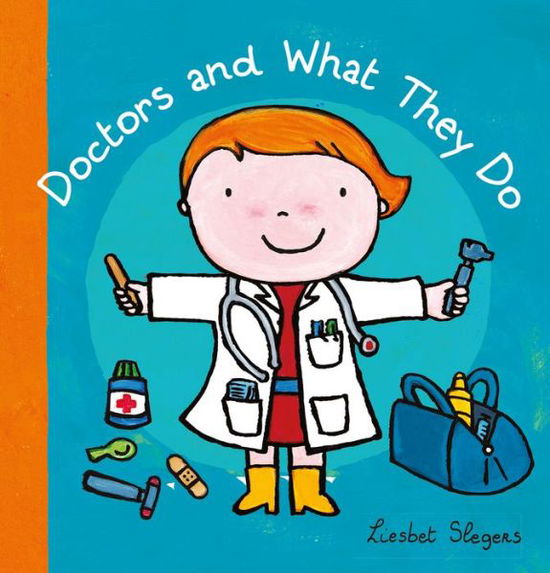 Doctors and What They Do

Liesbet Slegers